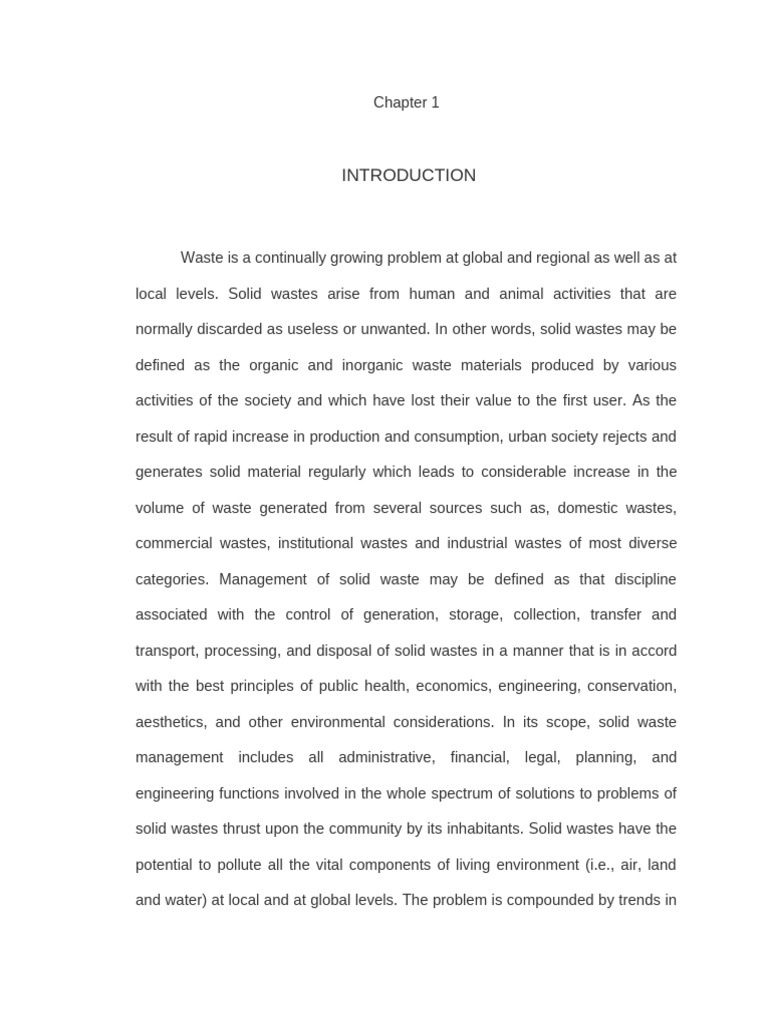 Chapter 1

INTRODUCTION

Waste is a continually growing problem at global and regional as well as at local levels. Solid wastes arise from human and animal activities that are normally discarded as useless or unwanted. In other words, solid wastes may be defined as the organic and inorganic waste materials produced by various activities of the society and which have lost their value to the first user. As the result of rapid increase in production and consumption, urban society rejects and generates solid material regularly which leads to considerable increase in the volume of waste generated from several sources such as, domestic wastes, commercial wastes, institutional wastes and industrial wastes of most diverse categories. Management of solid waste may be defined as that discipline associated with the control of generation, storage, collection, transfer and transport, processing, and disposal of solid wastes in a manner that is in accord with the best principles of public health, economics, engineering, conservation, aesthetics, and other environmental considerations. In its scope, solid waste management includes all administrative, financial, legal, planning, and engineering functions involved in the whole spectrum of solutions to problems of solid wastes thrust upon the community by its inhabitants. Solid wastes have the potential to pollute all the vital components of living environment (i.e., air, land and water) at local and at global levels. The problem is compounded by trends in